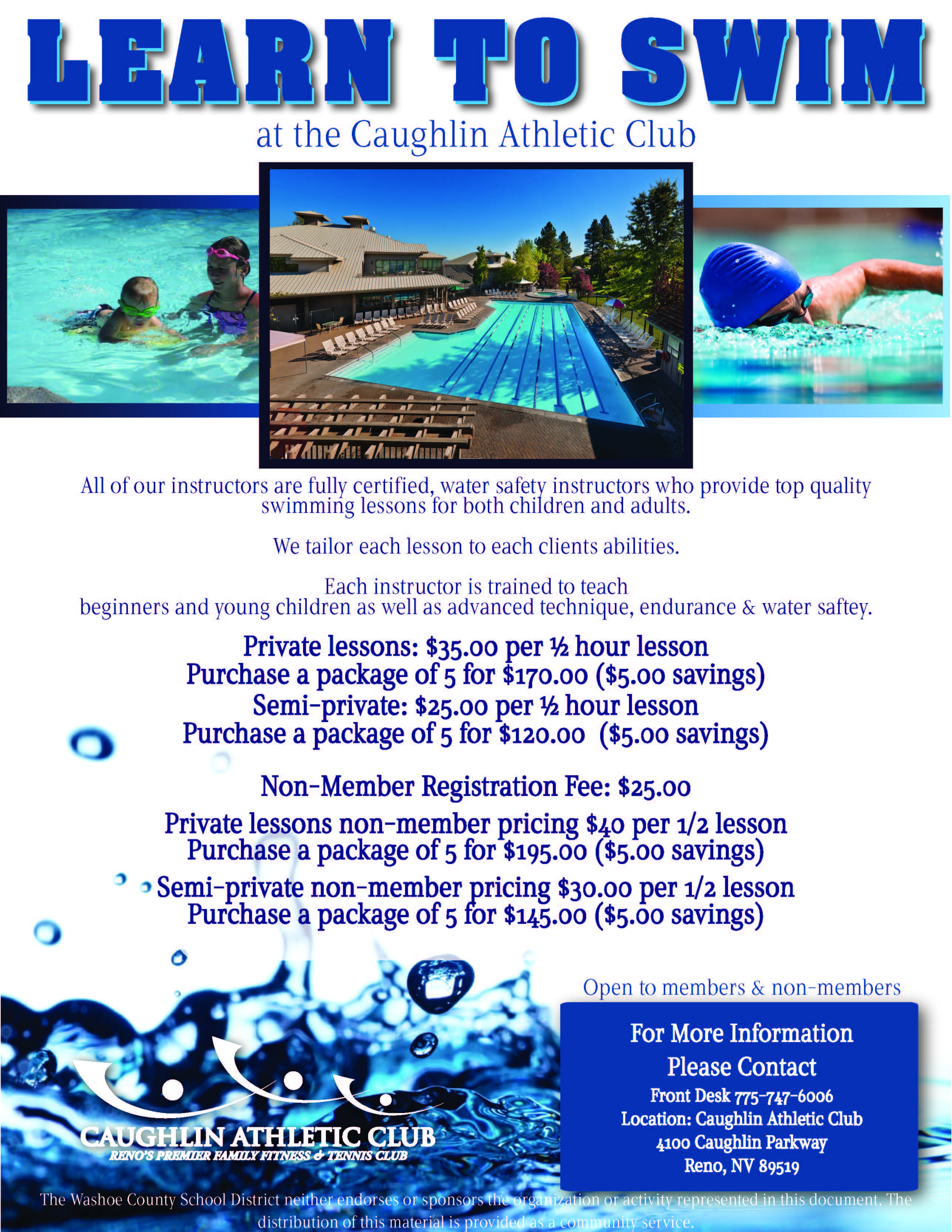 LEARN TO SWIM
at the Caughlin Athletic Club

All of our instructors are fully certified, water safety instructors who provide top quality swimming lessons for both children and adults.

We tailor each lesson to each clients abilities.

Each instructor is trained to teach beginners and young children as well as advanced technique, endurance & water saftey.

Private lessons: $35.00 per ½ hour lesson
Purchase a package of 5 for $170.00 ($5.00 savings)
Semi-private: $25.00 per ½ hour lesson
Purchase a package of 5 for $120.00 ($5.00 savings)

Non-Member Registration Fee: $25.00

Private lessons non-member pricing $40 per 1/2 lesson
Purchase a package of 5 for $195.00 ($5.00 savings)

Semi-private non-member pricing $30.00 per 1/2 lesson
Purchase a package of 5 for $145.00 ($5.00 savings)

Open to members & non-members

For More Information
Please Contact
Front Desk 775-747-6006
Location: Caughlin Athletic Club
4100 Caughlin Parkway
Reno, NV 89519

CAUGHLIN ATHLETIC CLUB
RENO'S PREMIER FAMILY FITNESS & TENNIS CLUB

The Washoe County School District neither endorses or sponsors the organization or activity represented in this document. The distribution of this material is provided as a community service.